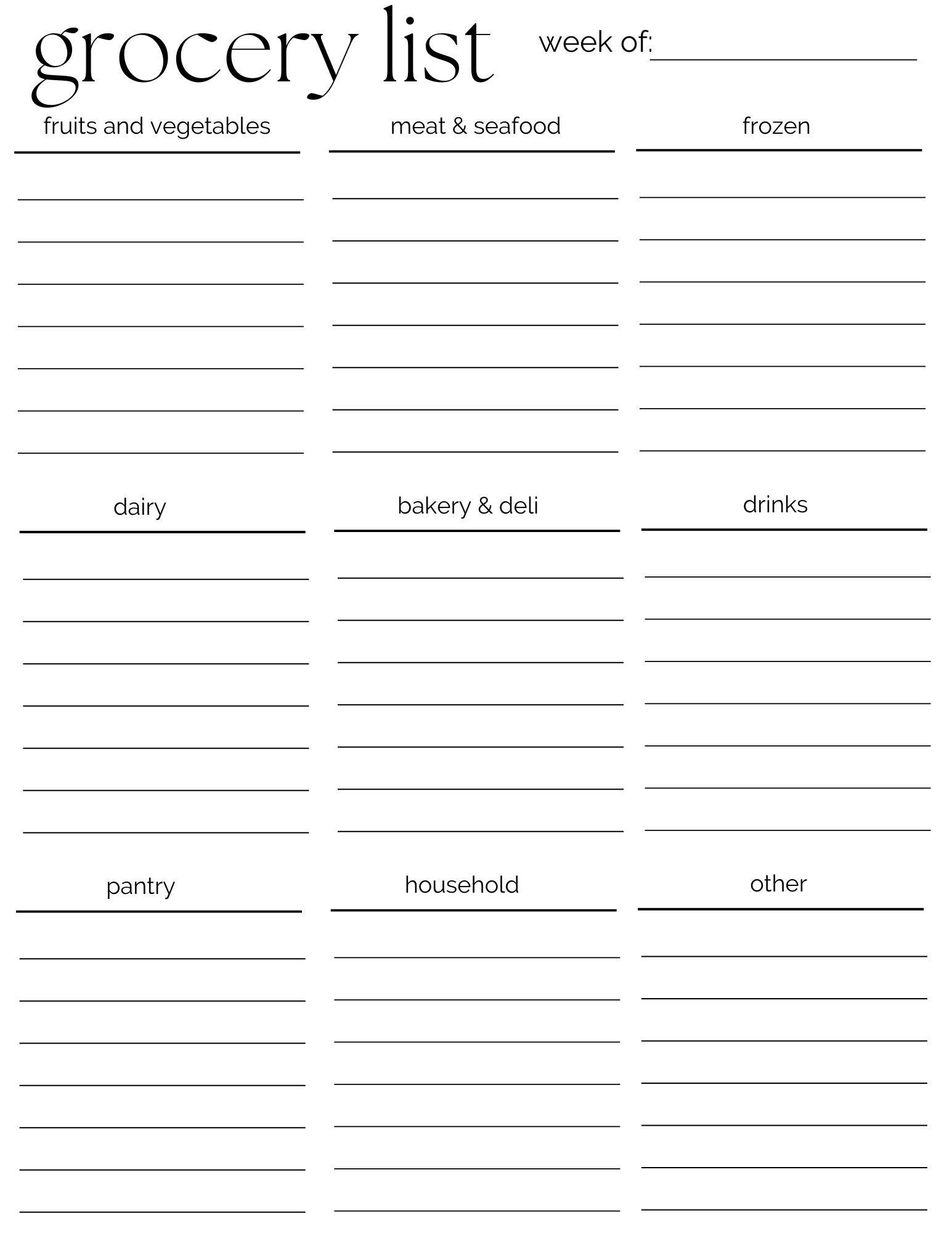 grocery list week of:

fruits and vegetables

meat & seafood

frozen

dairy

bakery & deli

drinks

pantry

household

other